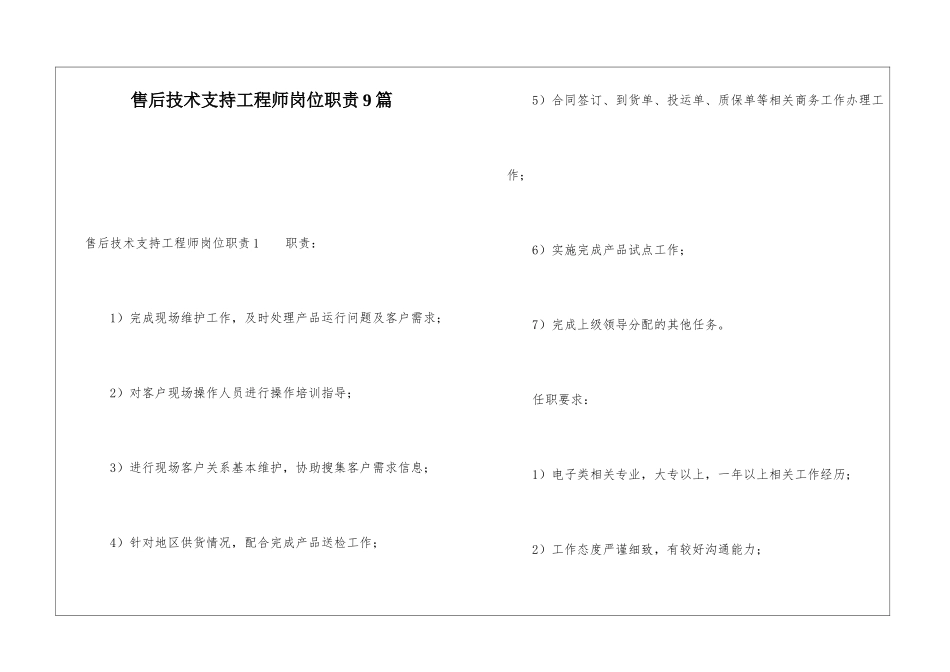 售后技术支持工程师岗位职责9篇

售后技术支持工程师岗位职责1 职责：

1）完成现场维护工作，及时处理产品运行问题及客户需求；

2）对客户现场操作人员进行操作培训指导；

3）进行现场客户关系基本维护，协助搜集客户需求信息；

4）针对地区供货情况，配合完成产品送检工作；

5）合同签订、到货单、投运单、质保单等相关商务工作办理工作；

6）实施完成产品试点工作；

7）完成上级领导分配的其他任务。

任职要求：

1）电子类相关专业，大专以上，一年以上相关工作经历；

2）工作态度严谨细致，有较好沟通能力；